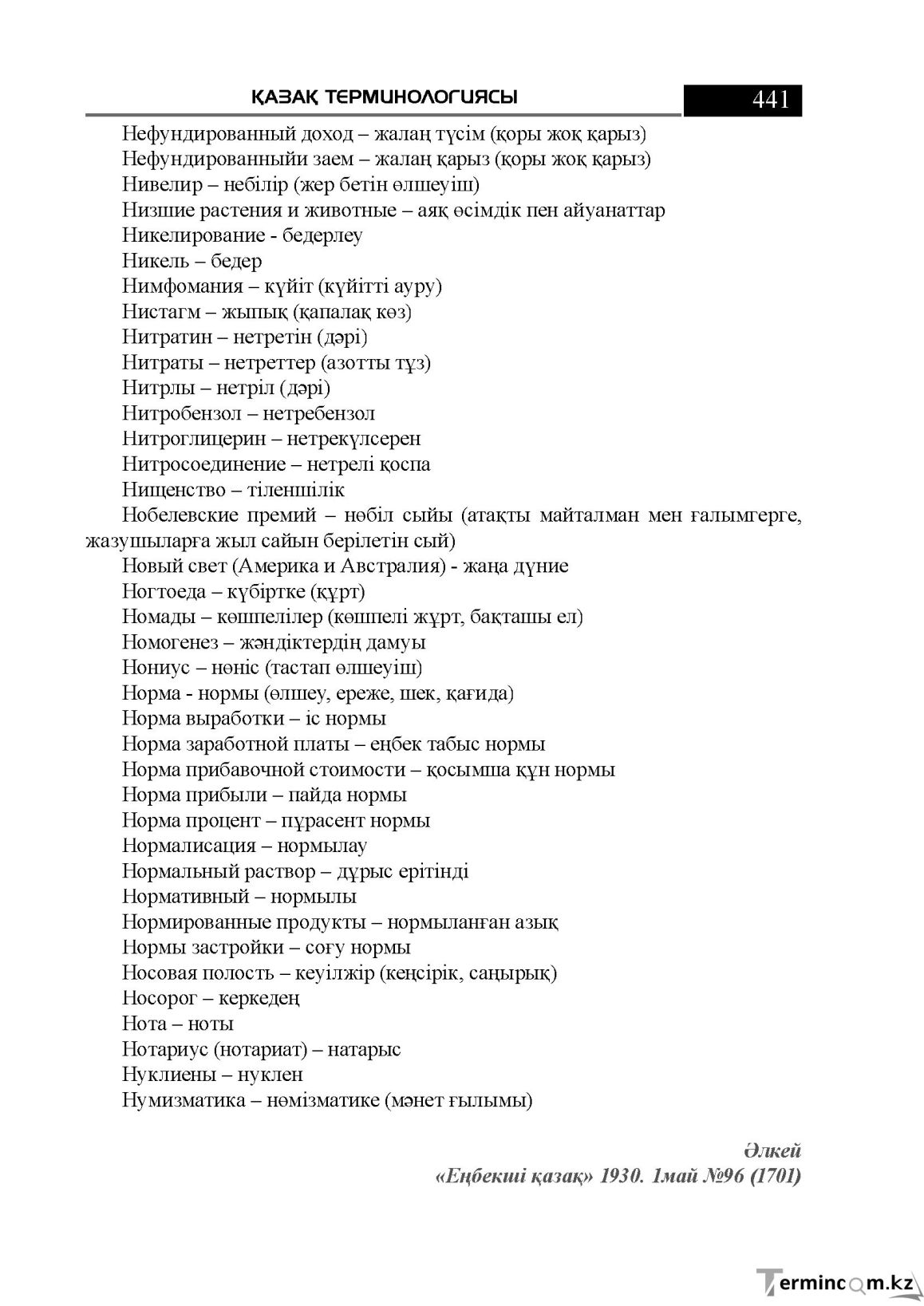 ҚАЗАҚ ТЕРМИНОЛОГИЯСЫ 441

Нефундированный доход – жалаң түсім (қоры жоқ қарыз)

Нефундированныйи заем – жалаң қарыз (қоры жоқ қарыз)

Нивелир – небілір (жер бетін өлшеуіш)

Низшие растения и животные – аяқ өсімдік пен айуанаттар

Никелирование - бедерлеу

Никель – бедер

Нимфомания – күйіт (күйітті ауру)

Нистагм – жыпық (қапалақ көз)

Нитратин – нетретін (дәрі)

Нитраты – нетреттер (азотты тұз)

Нитрлы – нетріл (дәрі)

Нитробензол – нетребензол

Нитроглицерин – нетрекүлсерен

Нитросоединение – нетрелі қоспа

Нищенство – тіленшілік

Нобелевские премий – нөбіл сыйы (атақты майталман мен ғалымгерге, жазушыларға жыл сайын берілетін сый)

Новый свет (Америка и Австралия) - жаңа дүние

Ногтоеда – күбіртке (құрт)

Номады – көшпелілер (көшпелі жұрт, бақташы ел)

Номогенез – жәндіктердің дамуы

Нониус – нөніс (тастап өлшеуіш)

Норма - нормы (өлшеу, ереже, шек, қағида)

Норма выработки – іс нормы

Норма заработной платы – еңбек табыс нормы

Норма прибавочной стоимости – қосымша құн нормы

Норма прибыли – пайда нормы

Норма процент – пұрасент нормы

Нормалисация – нормылау

Нормальный раствор – дұрыс ерітінді

Нормативный – нормылы

Нормированные продукты – нормыланған азық

Нормы застройки – соғу нормы

Носовая полость – кеуілжір (кеңсірік, саңырық)

Носорог – керкедең

Нота – ноты

Нотариус (нотариат) – натарыс

Нуклиены – нуклен

Нумизматика – нөмізматике (мәнет ғылымы)

Әлкей
«Еңбекші қазақ» 1930. 1май №96 (1701)

Termincom.kz